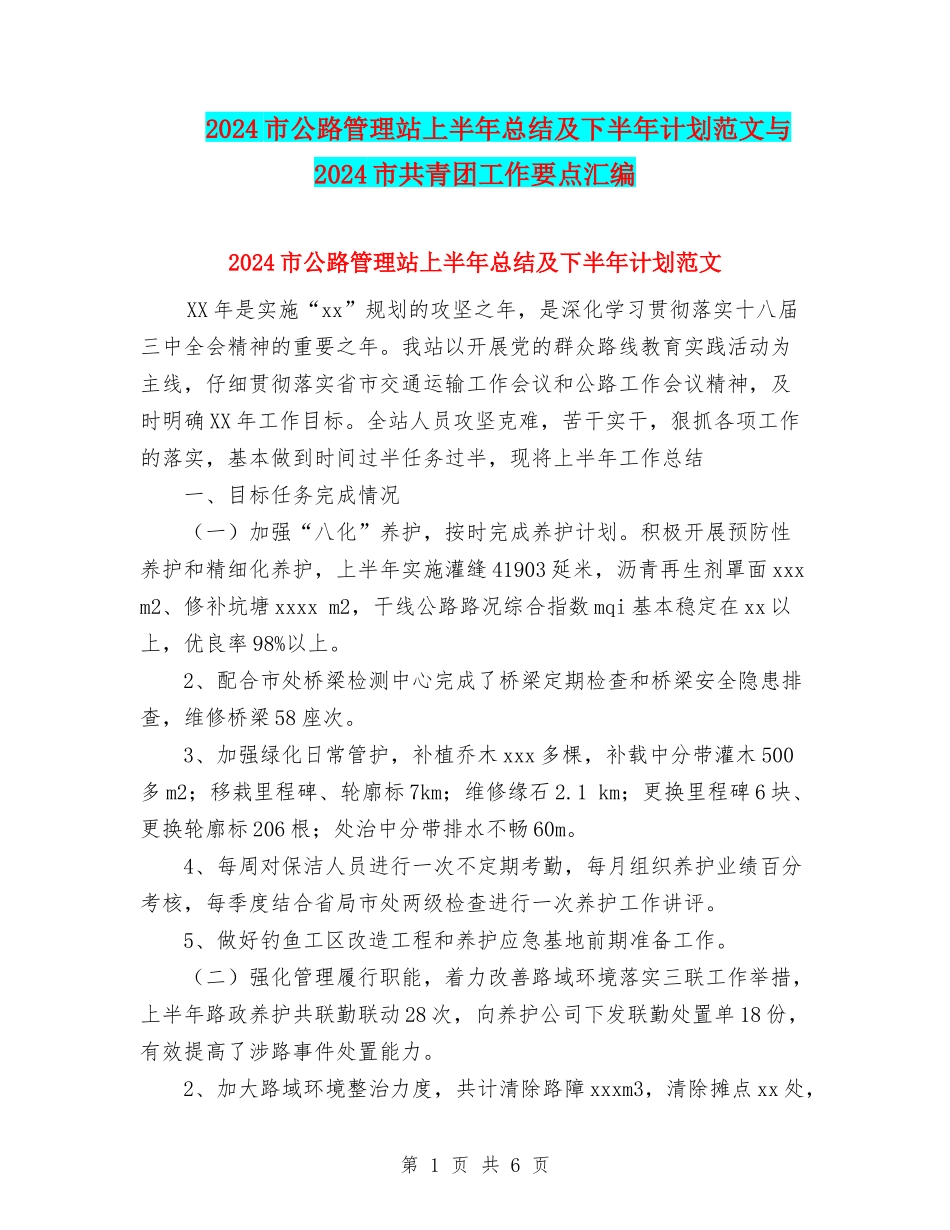 2024市公路管理站上半年总结及下半年计划范文与2024市共青团工作要点汇编

2024市公路管理站上半年总结及下半年计划范文

XX年是实施“xx”规划的攻坚之年，是深化学习贯彻落实十八届三中全会精神的重要之年。我站以开展党的群众路线教育实践活动为主线，仔细贯彻落实省市交通运输工作会议和公路工作会议精神，及时明确XX年工作目标。全站人员攻坚克难，苦干实干，狠抓各项工作的落实，基本做到时间过半任务过半，现将上半年工作总结

一、目标任务完成情况

（一）加强“八化”养护，按时完成养护计划。积极开展预防性养护和精细化养护，上半年实施灌缝41903延米，沥青再生剂罩面xxx m2、修补坑塘xxxx m2，干线公路路况综合指数mqi基本稳定在xx以上，优良率98%以上。

2、配合市处桥梁检测中心完成了桥梁定期检查和桥梁安全隐患排查，维修桥梁58座次。

3、加强绿化日常管护，补植乔木xxx多棵，补载中分带灌木500多m2；移栽里程碑、轮廓标7km；维修缘石2.1 km；更换里程碑6块、更换轮廓标206根；处治中分带排水不畅60m。

4、每周对保洁人员进行一次不定期考勤，每月组织养护业绩百分考核，每季度结合省局市处两级检查进行一次养护工作讲评。

5、做好钓鱼工区改造工程和养护应急基地前期准备工作。

（二）强化管理履行职能，着力改善路域环境落实三联工作举措，上半年路政养护共联勤联动28次，向养护公司下发联勤处置单18份，有效提高了涉路事件处置能力。

2、加大路域环境整治力度，共计清除路障xxxm3，清除摊点xx处，

第 1 页 共 6 页